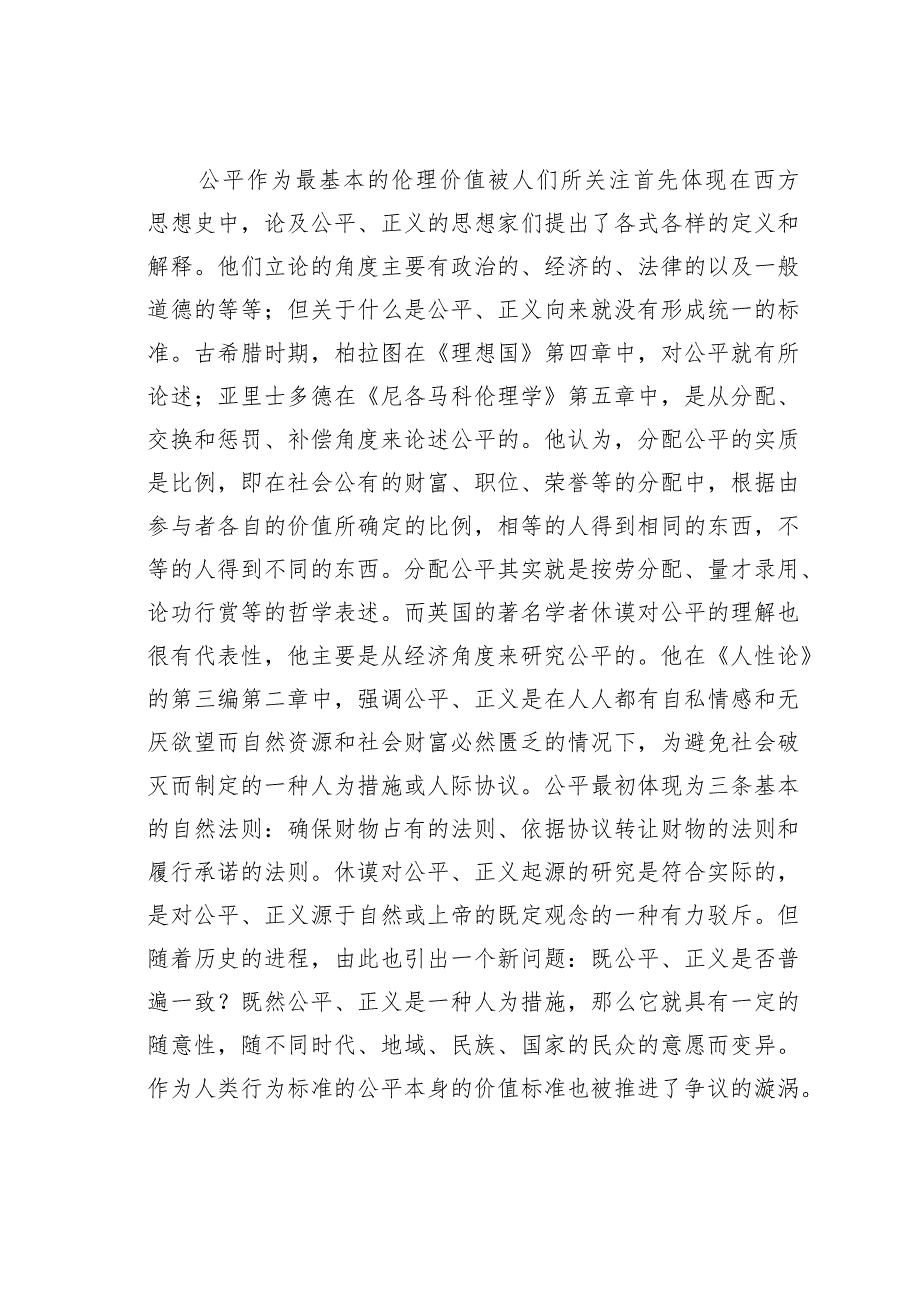 公平作为最基本的伦理价值被人们所关注首先体现在西方思想史中，论及公平、正义的思想家们提出了各式各样的定义和解释。他们立论的角度主要有政治的、经济的、法律的以及一般道德的等等；但关于什么是公平、正义向来就没有形成统一的标准。古希腊时期，柏拉图在《理想国》第四章中，对公平就有所论述；亚里士多德在《尼各马科伦理学》第五章中，是从分配、交换和惩罚、补偿角度来论述公平的。他认为，分配公平的实质是比例，即在社会公有的财富、职位、荣誉等的分配中，根据由参与者各自的价值所确定的比例，相等的人得到相同的东西，不等的人得到不同的东西。分配公平其实就是按劳分配、量才录用、论功行赏等的哲学表述。而英国的著名学者休谟对公平的理解也很有代表性，他主要是从经济角度来研究公平的。他在《人性论》的第三编第二章中，强调公平、正义是在人人都有自私情感和无厌欲望而自然资源和社会财富必然匮乏的情况下，为避免社会破灭而制定的一种人为措施或人际协议。公平最初体现为三条基本的自然法则：确保财物占有的法则、依据协议转让财物的法则和履行承诺的法则。休谟对公平、正义起源的研究是符合实际的，是对公平、正义源于自然或上帝的既定观念的一种有力驳斥。但随着历史的进程，由此也引出一个新问题：既公平、正义是否普遍一致？既然公平、正义是一种人为措施，那么它就具有一定的随意性，随不同时代、地域、民族、国家的民众的意愿而变异。作为人类行为标准的公平本身的价值标准也被推进了争议的漩涡。